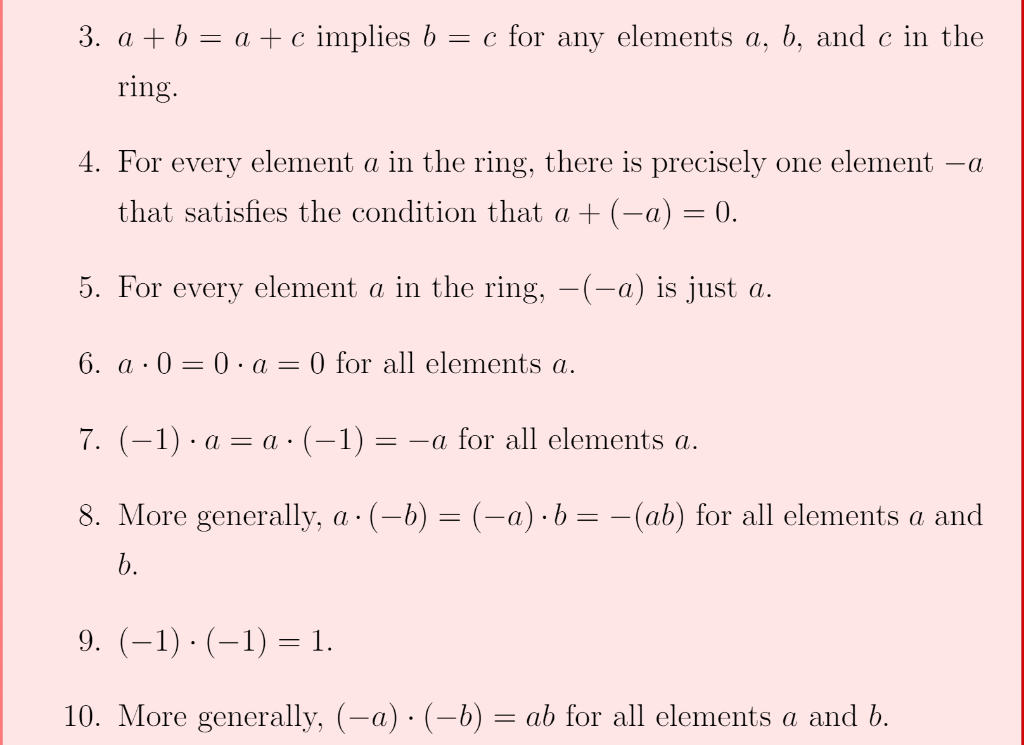 3. $a + b = a + c$ implies $b = c$ for any elements $a$, $b$, and $c$ in the ring.

4. For every element $a$ in the ring, there is precisely one element $-a$ that satisfies the condition that $a + (-a) = 0$.

5. For every element $a$ in the ring, $-(-a)$ is just $a$.

6. $a \cdot 0 = 0 \cdot a = 0$ for all elements $a$.

7. $(-1) \cdot a = a \cdot (-1) = -a$ for all elements $a$.

8. More generally, $a \cdot (-b) = (-a) \cdot b = -(ab)$ for all elements $a$ and $b$.

9. $(-1) \cdot (-1) = 1$.

10. More generally, $(-a) \cdot (-b) = ab$ for all elements $a$ and $b$.